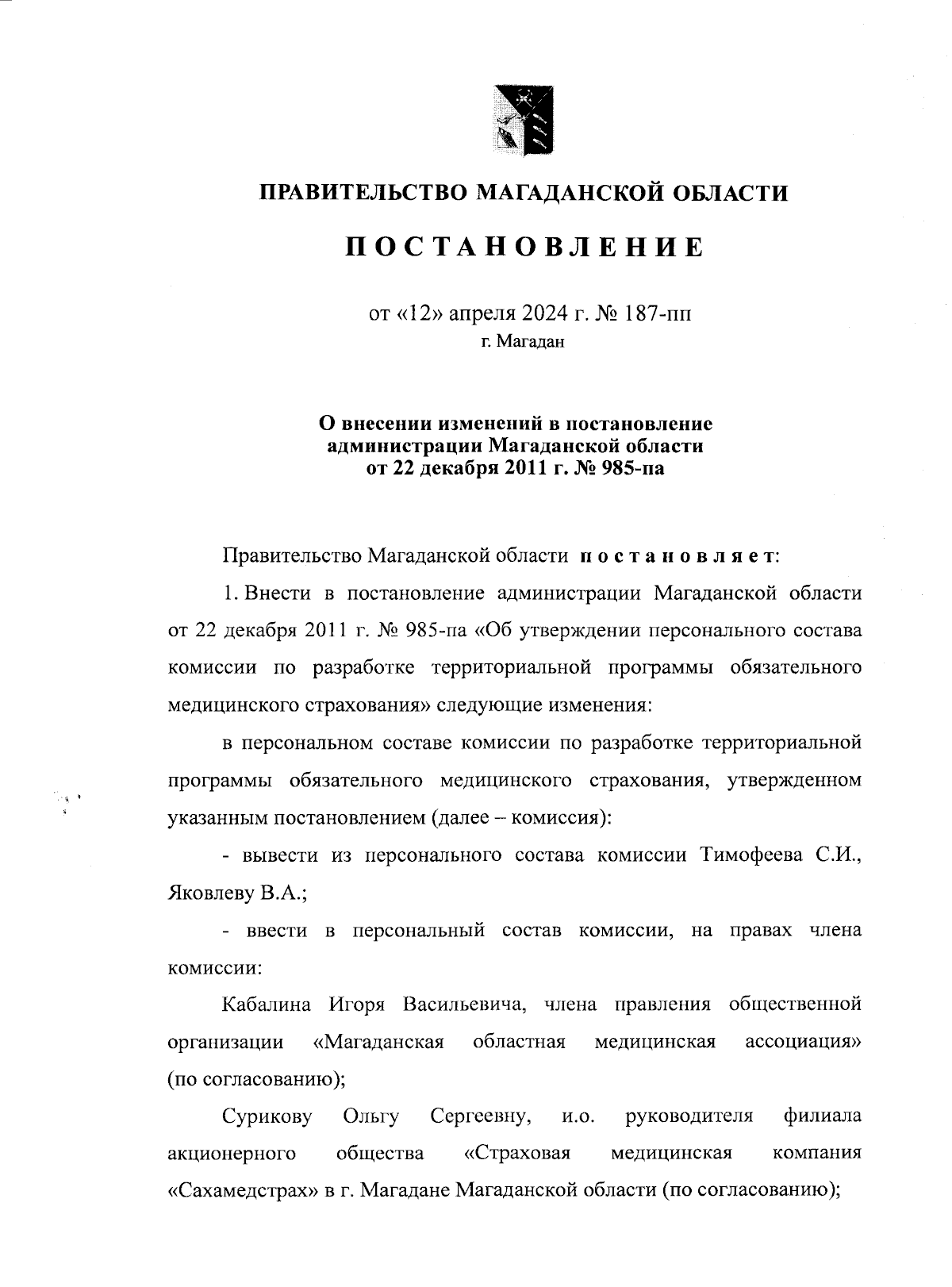 ПРАВИТЕЛЬСТВО МАГАДАНСКОЙ ОБЛАСТИ

ПОСТАНОВЛЕНИЕ

от «12» апреля 2024 г. № 187-пп
г. Магадан

О внесении изменений в постановление администрации Магаданской области от 22 декабря 2011 г. № 985-па

Правительство Магаданской области постановляет:

1. Внести в постановление администрации Магаданской области от 22 декабря 2011 г. № 985-па «Об утверждении персонального состава комиссии по разработке территориальной программы обязательного медицинского страхования» следующие изменения:

в персональном составе комиссии по разработке территориальной программы обязательного медицинского страхования, утвержденном указанным постановлением (далее – комиссия):

- вывести из персонального состава комиссии Тимофеева С.И., Яковлеву В.А.;

- ввести в персональный состав комиссии, на правах члена комиссии:

Кабалина Игоря Васильевича, члена правления общественной организации «Магаданская областная медицинская ассоциация» (по согласованию);

Сурикову Ольгу Сергеевну, и.о. руководителя филиала акционерного общества «Страховая медицинская компания «Сахамедстрах» в г. Магадане Магаданской области (по согласованию);